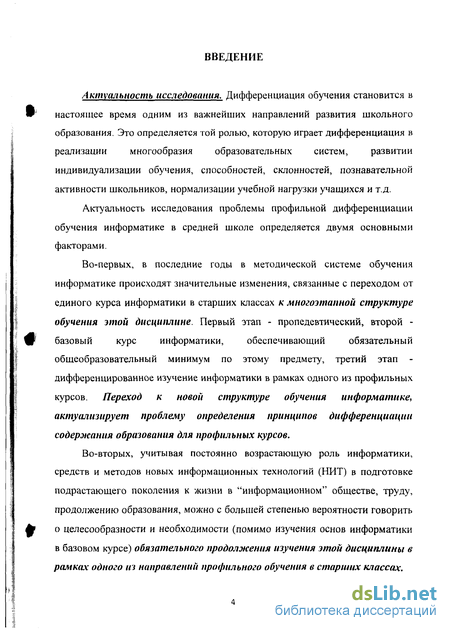 ВВЕДЕНИЕ

Актуальность исследования. Дифференциация обучения становится в настоящее время одним из важнейших направлений развития школьного образования. Это определяется той ролью, которую играет дифференциация в реализации многообразия образовательных систем, развитии индивидуализации обучения, способностей, склонностей, познавательной активности школьников, нормализации учебной нагрузки учащихся и т.д.

Актуальность исследования проблемы профильной дифференциации обучения информатике в средней школе определяется двумя основными факторами.

Во-первых, в последние годы в методической системе обучения информатике происходят значительные изменения, связанные с переходом от единого курса информатики в старших классах к многоэтапной структуре обучения этой дисциплине. Первый этап - пропедевтический, второй - базовый курс информатики, обеспечивающий обязательный общеобразовательный минимум по этому предмету, третий этап - дифференцированное изучение информатики в рамках одного из профильных курсов. Переход к новой структуре обучения информатике, актуализирует проблему определения принципов дифференциации содержания образования для профильных курсов.

Во-вторых, учитывая постоянно возрастающую роль информатики, средств и методов новых информационных технологий (НИТ) в подготовке подрастающего поколения к жизни в "информационном" обществе, труду, продолжению образования, можно с большей степенью вероятности говорить о целесообразности и необходимости (помимо изучения основ информатики в базовом курсе) обязательного продолжения изучения этой дисциплины в рамках одного из направлений профильного обучения в старших классах.

4

dsLib.net
библиотека диссертаций